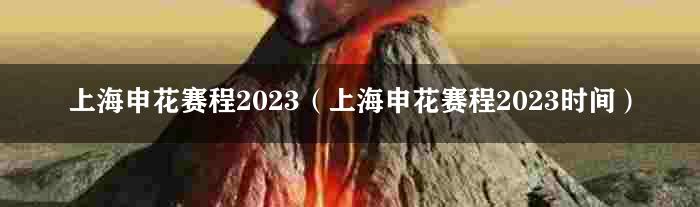 上海申花赛程2023（上海申花赛程2023时间）